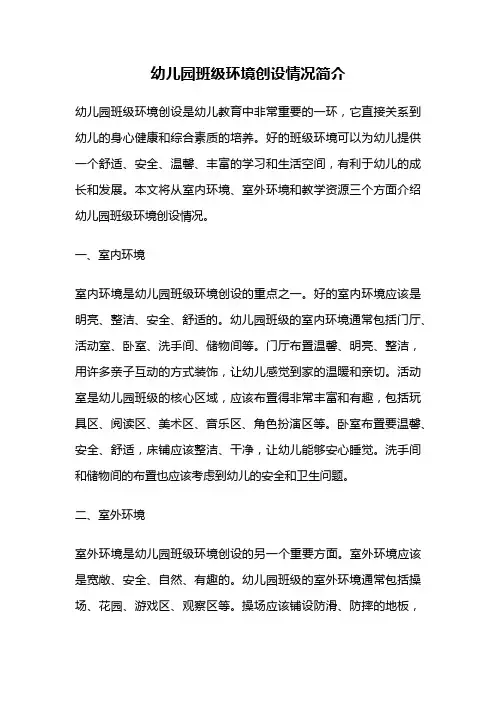 幼儿园班级环境创设情况简介

幼儿园班级环境创设是幼儿教育中非常重要的一环，它直接关系到幼儿的身心健康和综合素质的培养。好的班级环境可以为幼儿提供一个舒适、安全、温馨、丰富的学习和生活空间，有利于幼儿的成长和发展。本文将从室内环境、室外环境和教学资源三个方面介绍幼儿园班级环境创设情况。

一、室内环境

室内环境是幼儿园班级环境创设的重点之一。好的室内环境应该是明亮、整洁、安全、舒适的。幼儿园班级的室内环境通常包括门厅、活动室、卧室、洗手间、储物间等。门厅布置温馨、明亮、整洁，用许多亲子互动的方式装饰，让幼儿感觉到家的温暖和亲切。活动室是幼儿园班级的核心区域，应该布置得非常丰富和有趣，包括玩具区、阅读区、美术区、音乐区、角色扮演区等。卧室布置要温馨、安全、舒适，床铺应该整洁、干净，让幼儿能够安心睡觉。洗手间和储物间的布置也应该考虑到幼儿的安全和卫生问题。

二、室外环境

室外环境是幼儿园班级环境创设的另一个重要方面。室外环境应该是宽敞、安全、自然、有趣的。幼儿园班级的室外环境通常包括操场、花园、游戏区、观察区等。操场应该铺设防滑、防摔的地板，